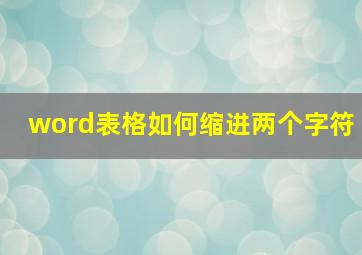 word表格如何缩进两个字符